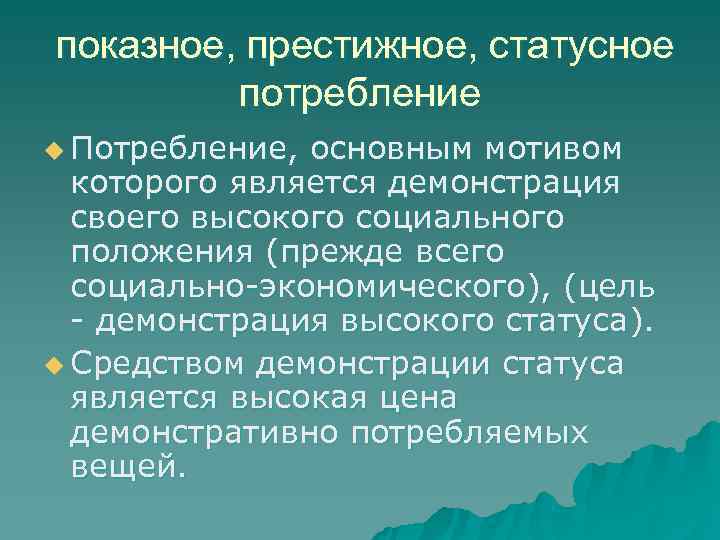 показное, престижное, статусное потребление

Потребление, основным мотивом которого является демонстрация своего высокого социального положения (прежде всего социально-экономического), (цель - демонстрация высокого статуса).

Средством демонстрации статуса является высокая цена демонстративно потребляемых вещей.